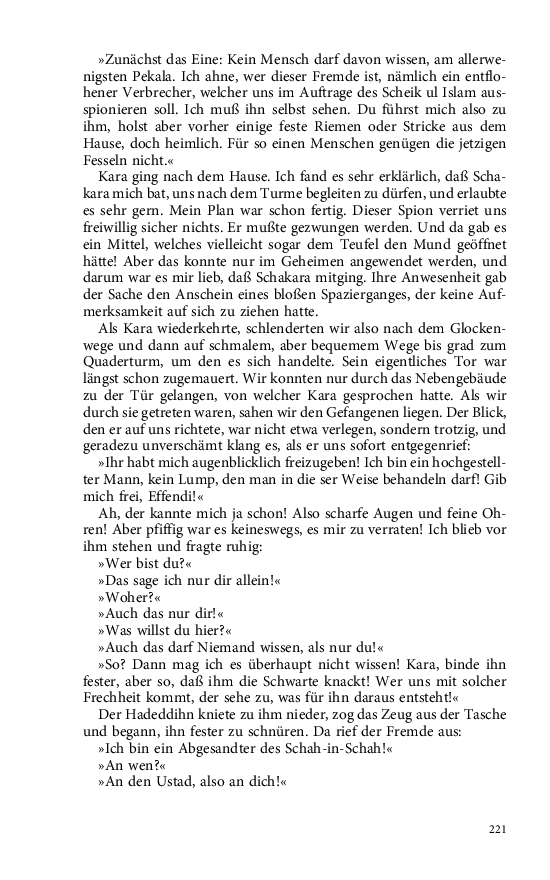 »Zunächst das Eine: Kein Mensch darf davon wissen, am allerwenigsten Pekala. Ich ahne, wer dieser Fremde ist, nämlich ein entflohener Verbrecher, welcher uns im Auftrage des Scheik ul Islam ausspionieren soll. Ich muß ihn selbst sehen. Du führst mich also zu ihm, holst aber vorher einige feste Riemen oder Stricke aus dem Hause, doch heimlich. Für so einen Menschen genügen die jetzigen Fesseln nicht.«

Kara ging nach dem Hause. Ich fand es sehr erklärlich, daß Schakara mich bat, uns nach dem Turme begleiten zu dürfen, und erlaubte es sehr gern. Mein Plan war schon fertig. Dieser Spion verriet uns freiwillig sicher nichts. Er mußte gezwungen werden. Und da gab es ein Mittel, welches vielleicht sogar dem Teufel den Mund geöffnet hätte! Aber das konnte nur im Geheimen angewendet werden, und darum war es mir lieb, daß Schakara mitging. Ihre Anwesenheit gab der Sache den Anschein eines bloßen Spazierganges, der keine Aufmerksamkeit auf sich zu ziehen hatte.

Als Kara wiederkehrte, schlenderten wir also nach dem Glockenwege und dann auf schmalem, aber bequemem Wege bis grad zum Quaderturm, um den es sich handelte. Sein eigentliches Tor war längst schon zugemauert. Wir konnten nur durch das Nebengebäude zu der Tür gelangen, von welcher Kara gesprochen hatte. Als wir durch sie getreten waren, sahen wir den Gefangenen liegen. Der Blick, den er auf uns richtete, war nicht etwa verlegen, sondern trotzig, und geradezu unverschämt klang es, als er uns sofort entgegenrief:

»Ihr habt mich augenblicklich freizugeben! Ich bin ein hochgestellter Mann, kein Lump, den man in die ser Weise behandeln darf! Gib mich frei, Effendi!«

Ah, der kannte mich ja schon! Also scharfe Augen und feine Ohren! Aber pfiffig war es keineswegs, es mir zu verraten! Ich blieb vor ihm stehen und fragte ruhig:

»Wer bist du?«

»Das sage ich nur dir allein!«

»Woher?«

»Auch das nur dir!«

»Was willst du hier?«

»Auch das darf Niemand wissen, als nur du!«

»So? Dann mag ich es überhaupt nicht wissen! Kara, binde ihn fester, aber so, daß ihm die Schwarte knackt! Wer uns mit solcher Frechheit kommt, der sehe zu, was für ihn daraus entsteht!«

Der Hadeddihn kniete zu ihm nieder, zog das Zeug aus der Tasche und begann, ihn fester zu schnüren. Da rief der Fremde aus:

»Ich bin ein Abgesandter des Schah-in-Schah!«

»An wen?«

»An den Ustad, also an dich!«

221